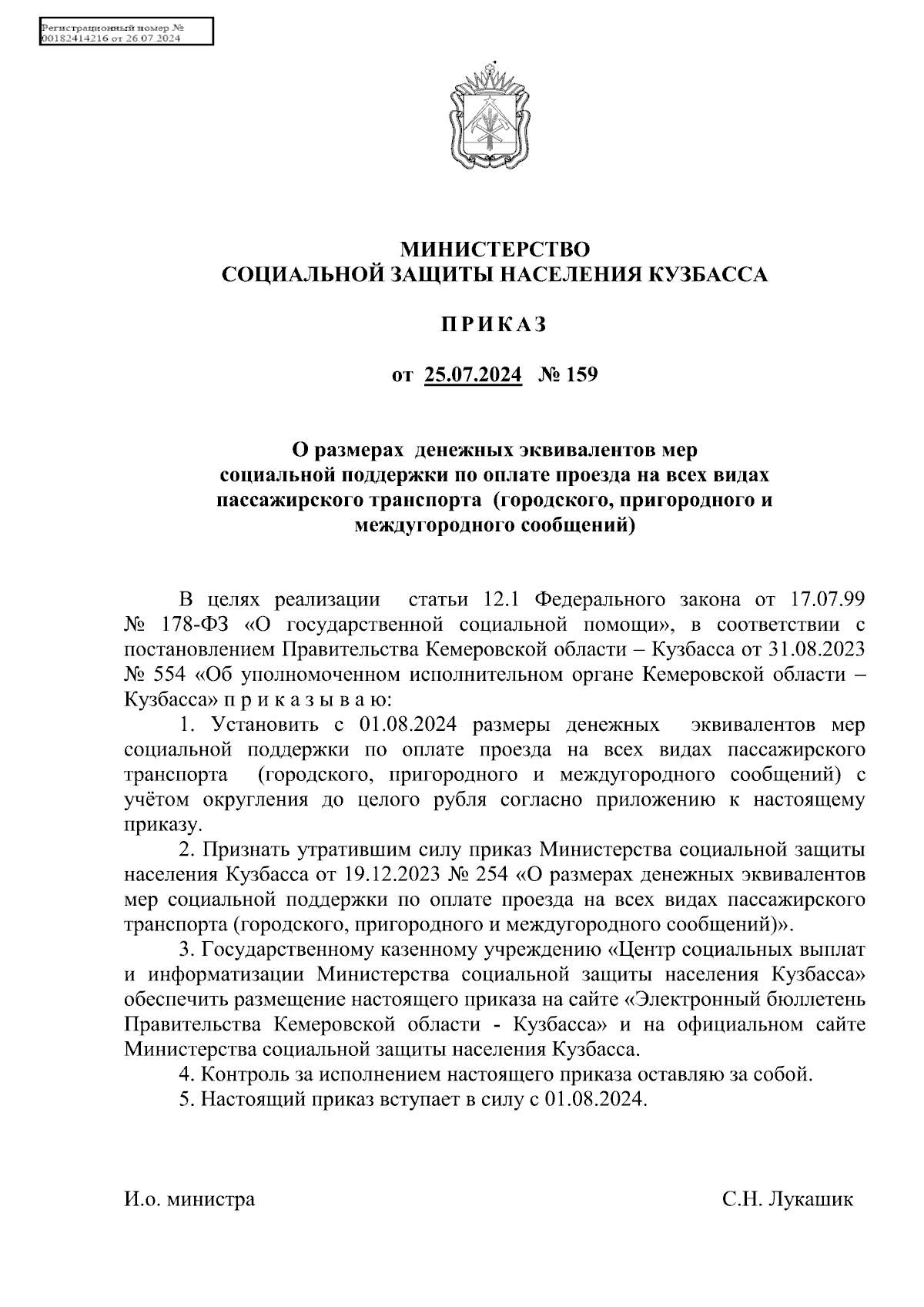 Регистрационный номер №
00182414216 от 26.07.2024

МИНИСТЕРСТВО
СОЦИАЛЬНОЙ ЗАЩИТЫ НАСЕЛЕНИЯ КУЗБАССА

П Р И К А З

от 25.07.2024 № 159

О размерах денежных эквивалентов мер социальной поддержки по оплате проезда на всех видах пассажирского транспорта (городского, пригородного и междугородного сообщений)

В целях реализации статьи 12.1 Федерального закона от 17.07.99 № 178-ФЗ «О государственной социальной помощи», в соответствии с постановлением Правительства Кемеровской области – Кузбасса от 31.08.2023 № 554 «Об уполномоченном исполнительном органе Кемеровской области – Кузбасса» п р и к а з ы в а ю:

1. Установить с 01.08.2024 размеры денежных эквивалентов мер социальной поддержки по оплате проезда на всех видах пассажирского транспорта (городского, пригородного и междугородного сообщений) с учётом округления до целого рубля согласно приложению к настоящему приказу.

2. Признать утратившим силу приказ Министерства социальной защиты населения Кузбасса от 19.12.2023 № 254 «О размерах денежных эквивалентов мер социальной поддержки по оплате проезда на всех видах пассажирского транспорта (городского, пригородного и междугородного сообщений)».

3. Государственному казенному учреждению «Центр социальных выплат и информатизации Министерства социальной защиты населения Кузбасса» обеспечить размещение настоящего приказа на сайте «Электронный бюллетень Правительства Кемеровской области - Кузбасса» и на официальном сайте Министерства социальной защиты населения Кузбасса.

4. Контроль за исполнением настоящего приказа оставляю за собой.

5. Настоящий приказ вступает в силу с 01.08.2024.

И.о. министра С.Н. Лукашик